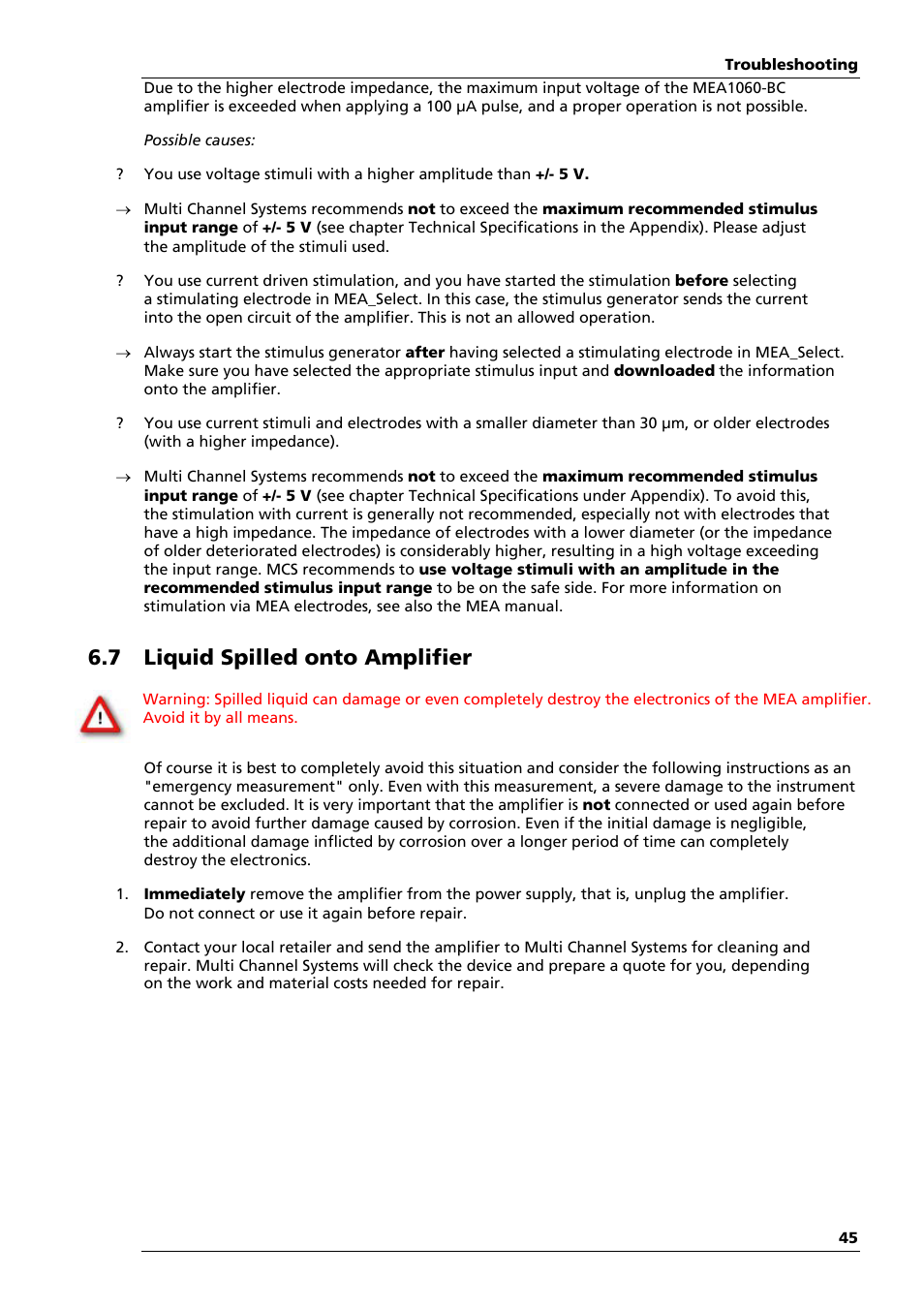 Troubleshooting

Due to the higher electrode impedance, the maximum input voltage of the MEA1060-BC amplifier is exceeded when applying a 100 µA pulse, and a proper operation is not possible.

Possible causes:

? You use voltage stimuli with a higher amplitude than +/- 5 V.

→ Multi Channel Systems recommends not to exceed the maximum recommended stimulus input range of +/- 5 V (see chapter Technical Specifications in the Appendix). Please adjust the amplitude of the stimuli used.

? You use current driven stimulation, and you have started the stimulation before selecting a stimulating electrode in MEA_Select. In this case, the stimulus generator sends the current into the open circuit of the amplifier. This is not an allowed operation.

→ Always start the stimulus generator after having selected a stimulating electrode in MEA_Select. Make sure you have selected the appropriate stimulus input and downloaded the information onto the amplifier.

? You use current stimuli and electrodes with a smaller diameter than 30 µm, or older electrodes (with a higher impedance).

→ Multi Channel Systems recommends not to exceed the maximum recommended stimulus input range of +/- 5 V (see chapter Technical Specifications under Appendix). To avoid this, the stimulation with current is generally not recommended, especially not with electrodes that have a high impedance. The impedance of electrodes with a lower diameter (or the impedance of older deteriorated electrodes) is considerably higher, resulting in a high voltage exceeding the input range. MCS recommends to use voltage stimuli with an amplitude in the recommended stimulus input range to be on the safe side. For more information on stimulation via MEA electrodes, see also the MEA manual.

6.7 Liquid Spilled onto Amplifier

Warning: Spilled liquid can damage or even completely destroy the electronics of the MEA amplifier. Avoid it by all means.

Of course it is best to completely avoid this situation and consider the following instructions as an "emergency measurement" only. Even with this measurement, a severe damage to the instrument cannot be excluded. It is very important that the amplifier is not connected or used again before repair to avoid further damage caused by corrosion. Even if the initial damage is negligible, the additional damage inflicted by corrosion over a longer period of time can completely destroy the electronics.

1. Immediately remove the amplifier from the power supply, that is, unplug the amplifier. Do not connect or use it again before repair.

2. Contact your local retailer and send the amplifier to Multi Channel Systems for cleaning and repair. Multi Channel Systems will check the device and prepare a quote for you, depending on the work and material costs needed for repair.

45